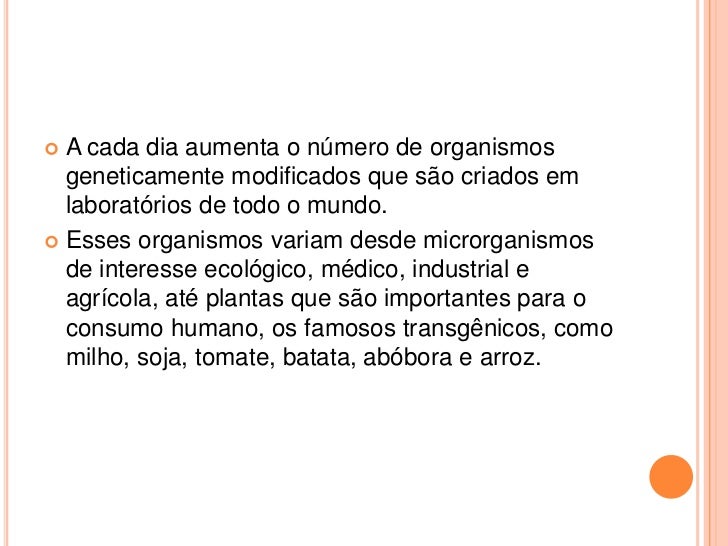 • A cada dia aumenta o número de organismos geneticamente modificados que são criados em laboratórios de todo o mundo.
• Esses organismos variam desde microrganismos de interesse ecológico, médico, industrial e agrícola, até plantas que são importantes para o consumo humano, os famosos transgênicos, como milho, soja, tomate, batata, abóbora e arroz.